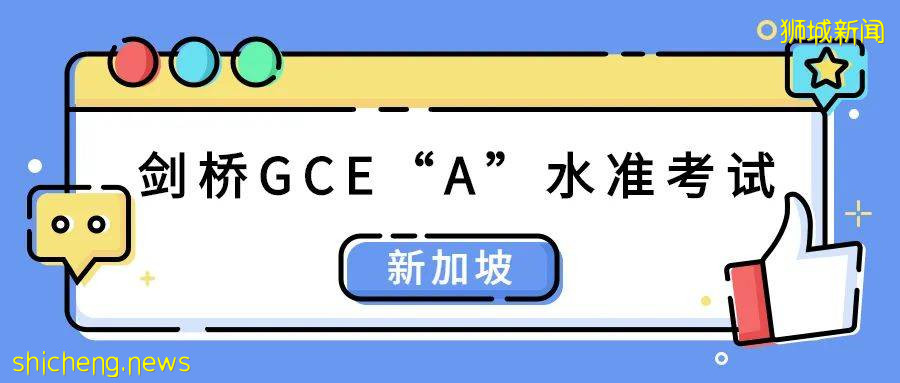 狮城新闻

剑桥GCE“A”水准考试

新加坡

shicheng.news